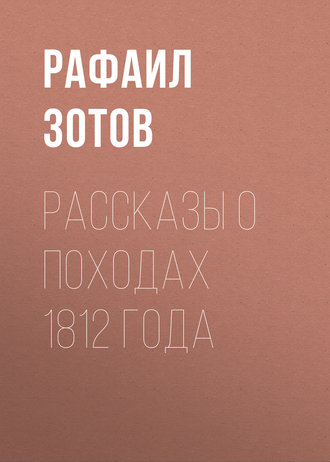 РАФАИЛ
ЗОТОВ

РАССКАЗЫ О ПОХОДАХ 1812 ГОДА